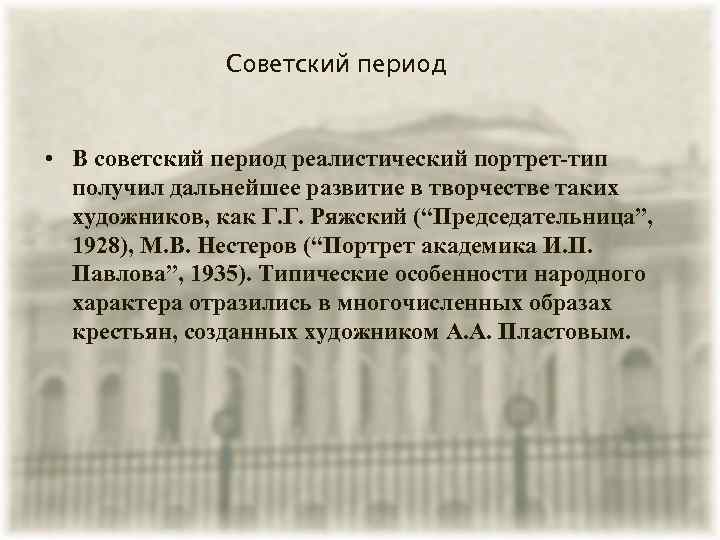 Советский период

• В советский период реалистический портрет-тип получил дальнейшее развитие в творчестве таких художников, как Г.Г. Ряжский (“Председательница”, 1928), М.В. Нестеров (“Портрет академика И.П. Павлова”, 1935). Типические особенности народного характера отразились в многочисленных образах крестьян, созданных художником А.А. Пластовым.